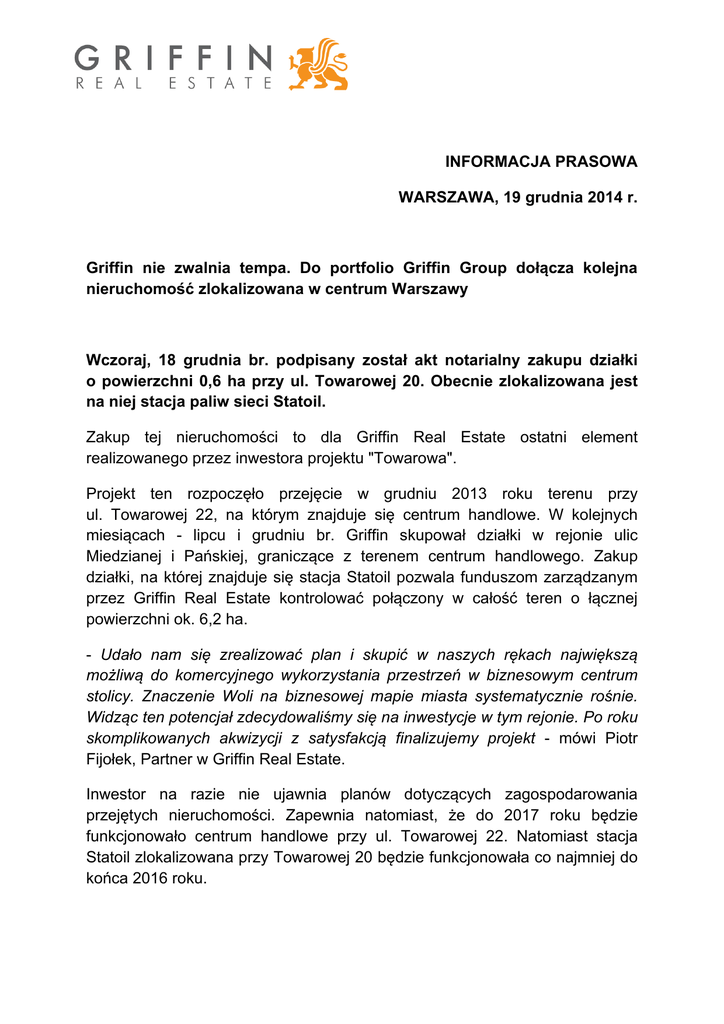 GRIFFIN
REAL ESTATE

INFORMACJA PRASOWA

WARSZAWA, 19 grudnia 2014 r.

Griffin nie zwalnia tempa. Do portfolio Griffin Group dołącza kolejna nieruchomość zlokalizowana w centrum Warszawy

Wczoraj, 18 grudnia br. podpisany został akt notarialny zakupu działki o powierzchni 0,6 ha przy ul. Towarowej 20. Obecnie zlokalizowana jest na niej stacja paliw sieci Statoil.

Zakup tej nieruchomości to dla Griffin Real Estate ostatni element realizowanego przez inwestora projektu "Towarowa".

Projekt ten rozpoczęło przejęcie w grudniu 2013 roku terenu przy ul. Towarowej 22, na którym znajduje się centrum handlowe. W kolejnych miesiącach - lipcu i grudniu br. Griffin skupował działki w rejonie ulic Miedzianej i Pańskiej, graniczące z terenem centrum handlowego. Zakup działki, na której znajduje się stacja Statoil pozwala funduszom zarządzanym przez Griffin Real Estate kontrolować połączony w całość teren o łącznej powierzchni ok. 6,2 ha.

- Udało nam się zrealizować plan i skupić w naszych rękach największą możliwą do komercyjnego wykorzystania przestrzeń w biznesowym centrum stolicy. Znaczenie Woli na biznesowej mapie miasta systematycznie rośnie. Widząc ten potencjał zdecydowaliśmy się na inwestycje w tym rejonie. Po roku skomplikowanych akwizycji z satysfakcją finalizujemy projekt - mówi Piotr Fijołek, Partner w Griffin Real Estate.

Inwestor na razie nie ujawnia planów dotyczących zagospodarowania przejętych nieruchomości. Zapewnia natomiast, że do 2017 roku będzie funkcjonowało centrum handlowe przy ul. Towarowej 22. Natomiast stacja Statoil zlokalizowana przy Towarowej 20 będzie funkcjonowała co najmniej do końca 2016 roku.